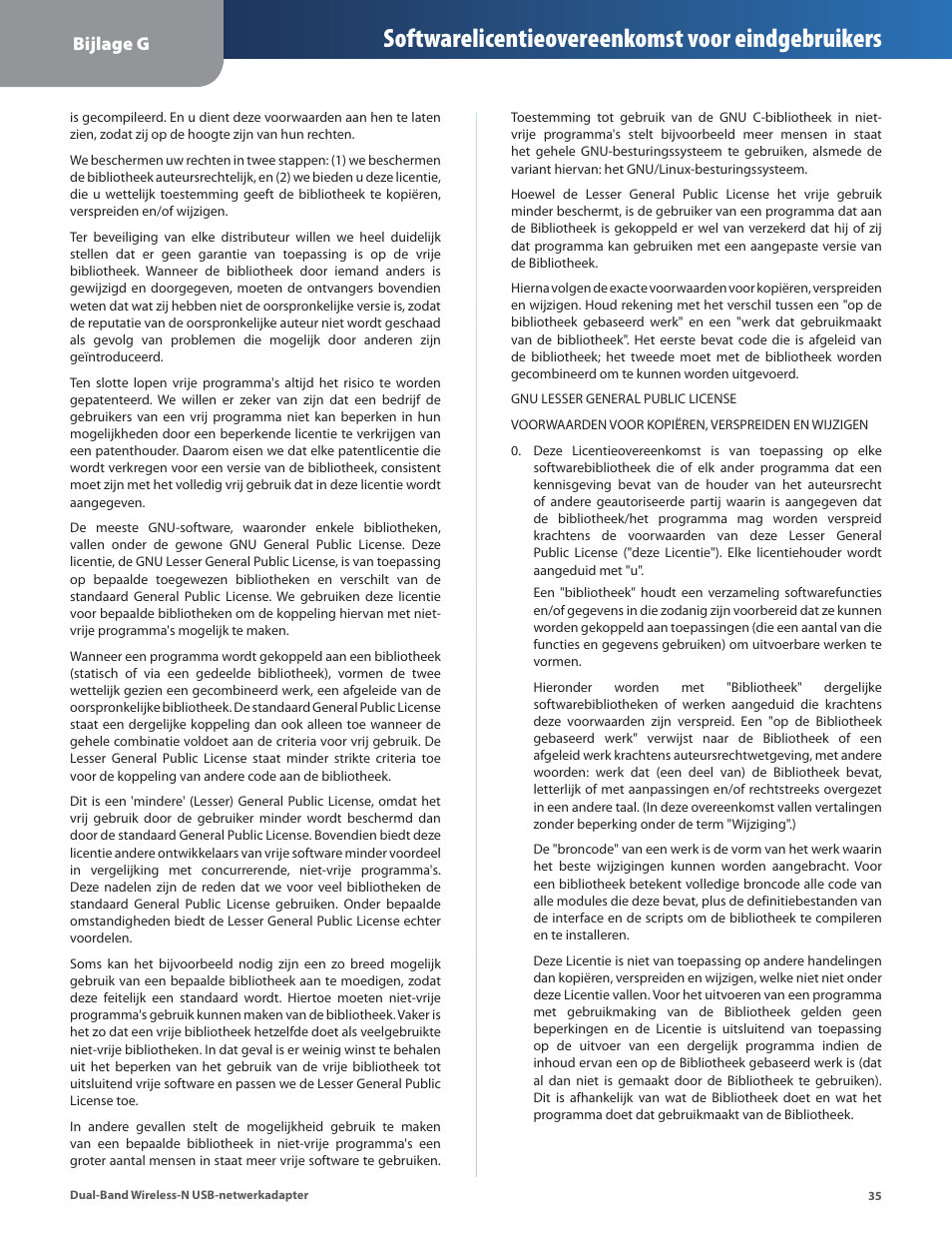 Bijlage G

Softwarelicentieovereenkomst voor eindgebruikers

is gecompileerd. En u dient deze voorwaarden aan hen te laten zien, zodat zij op de hoogte zijn van hun rechten.

We beschermen uw rechten in twee stappen: (1) we beschermen de bibliotheek auteursrechtelijk, en (2) we bieden u deze licentie, die u wettelijk toestemming geeft de bibliotheek te kopiëren, verspreiden en/of wijzigen.

Ter beveiliging van elke distributeur willen we heel duidelijk stellen dat er geen garantie van toepassing is op de vrije bibliotheek. Wanneer de bibliotheek door iemand anders is gewijzigd en doorgegeven, moeten de ontvangers bovendien weten dat wat zij hebben niet de oorspronkelijke versie is, zodat de reputatie van de oorspronkelijke auteur niet wordt geschaad als gevolg van problemen die mogelijk door anderen zijn geïntroduceerd.

Ten slotte lopen vrije programma's altijd het risico te worden gepatenteerd. We willen er zeker van zijn dat een bedrijf de gebruikers van een vrij programma niet kan beperken in hun mogelijkheden door een beperkende licentie te verkrijgen van een patenthouder. Daarom eisen we dat elke patentlicentie die wordt verkregen voor een versie van de bibliotheek, consistent moet zijn met het volledig vrij gebruik dat in deze licentie wordt aangegeven.

De meeste GNU-software, waaronder enkele bibliotheken, vallen onder de gewone GNU General Public License. Deze licentie, de GNU Lesser General Public License, is van toepassing op bepaalde toegewezen bibliotheken en verschilt van de standaard General Public License. We gebruiken deze licentie voor bepaalde bibliotheken om de koppeling hiervan met niet-vrije programma's mogelijk te maken.

Wanneer een programma wordt gekoppeld aan een bibliotheek (statisch of via een gedeelde bibliotheek), vormen de twee wettelijk gezien een gecombineerd werk, een afgeleide van de oorspronkelijke bibliotheek. De standaard General Public License staat een dergelijke koppeling dan ook alleen toe wanneer de gehele combinatie voldoet aan de criteria voor vrij gebruik. De Lesser General Public License staat minder strikte criteria toe voor de koppeling van andere code aan de bibliotheek.

Dit is een 'mindere' (Lesser) General Public License, omdat het vrij gebruik door de gebruiker minder wordt beschermd dan door de standaard General Public License. Bovendien biedt deze licentie andere ontwikkelaars van vrije software minder voordeel in vergelijking met concurrerende, niet-vrije programma's. Deze nadelen zijn de reden dat we voor veel bibliotheken de standaard General Public License gebruiken. Onder bepaalde omstandigheden biedt de Lesser General Public License echter voordelen.

Soms kan het bijvoorbeeld nodig zijn een zo breed mogelijk gebruik van een bepaalde bibliotheek aan te moedigen, zodat deze feitelijk een standaard wordt. Hiertoe moeten niet-vrije programma's gebruik kunnen maken van de bibliotheek. Vaker is het zo dat een vrije bibliotheek hetzelfde doet als veelgebruikte niet-vrije bibliotheken. In dat geval is er weinig winst te behalen uit het beperken van het gebruik van de vrije bibliotheek tot uitsluitend vrije software en passen we de Lesser General Public License toe.

In andere gevallen stelt de mogelijkheid gebruik te maken van een bepaalde bibliotheek in niet-vrije programma's een groter aantal mensen in staat meer vrije software te gebruiken.

Toestemming tot gebruik van de GNU C-bibliotheek in niet-vrije programma's stelt bijvoorbeeld meer mensen in staat het gehele GNU-besturingssysteem te gebruiken, alsmede de variant hiervan: het GNU/Linux-besturingssysteem.

Hoewel de Lesser General Public License het vrije gebruik minder beschermt, is de gebruiker van een programma dat aan de Bibliotheek is gekoppeld er wel van verzekerd dat hij of zij dat programma kan gebruiken met een aangepaste versie van de Bibliotheek.

Hierna volgen de exacte voorwaarden voor kopiëren, verspreiden en wijzigen. Houd rekening met het verschil tussen een "op de bibliotheek gebaseerd werk" en een "werk dat gebruikmaakt van de bibliotheek". Het eerste bevat code die is afgeleid van de bibliotheek; het tweede moet met de bibliotheek worden gecombineerd om te kunnen worden uitgevoerd.

GNU LESSER GENERAL PUBLIC LICENSE

VOORWAARDEN VOOR KOPIËREN, VERSPREIDEN EN WIJZIGEN

0. Deze Licentieovereenkomst is van toepassing op elke softwarebibliotheek die of elk ander programma dat een kennisgeving bevat van de houder van het auteursrecht of andere geautoriseerde partij waarin is aangegeven dat de bibliotheek/het programma mag worden verspreid krachtens de voorwaarden van deze Lesser General Public License ("deze Licentie"). Elke licentiehouder wordt aangeduid met "u".

Een "bibliotheek" houdt een verzameling softwarefuncties en/of gegevens in die zodanig zijn voorbereid dat ze kunnen worden gekoppeld aan toepassingen (die een aantal van die functies en gegevens gebruiken) om uitvoerbare werken te vormen.

Hieronder worden met "Bibliotheek" dergelijke softwarebibliotheken of werken aangeduid die krachtens deze voorwaarden zijn verspreid. Een "op de Bibliotheek gebaseerd werk" verwijst naar de Bibliotheek of een afgeleid werk krachtens auteursrechtwetgeving, met andere woorden: werk dat (een deel van) de Bibliotheek bevat, letterlijk of met aanpassingen en/of rechtstreeks overgezet in een andere taal. (In deze overeenkomst vallen vertalingen zonder beperking onder de term "Wijziging".)

De "broncode" van een werk is de vorm van het werk waarin het beste wijzigingen kunnen worden aangebracht. Voor een bibliotheek betekent volledige broncode alle code van alle modules die deze bevat, plus de definitiebestanden van de interface en de scripts om de bibliotheek te compileren en te installeren.

Deze Licentie is niet van toepassing op andere handelingen dan kopiëren, verspreiden en wijzigen, welke niet niet onder deze Licentie vallen. Voor het uitvoeren van een programma met gebruikmaking van de Bibliotheek gelden geen beperkingen en de Licentie is uitsluitend van toepassing op de uitvoer van een dergelijk programma indien de inhoud ervan een op de Bibliotheek gebaseerd werk is (dat al dan niet is gemaakt door de Bibliotheek te gebruiken). Dit is afhankelijk van wat de Bibliotheek doet en wat het programma doet dat gebruikmaakt van de Bibliotheek.

Dual-Band Wireless-N USB-netwerkadapter

35